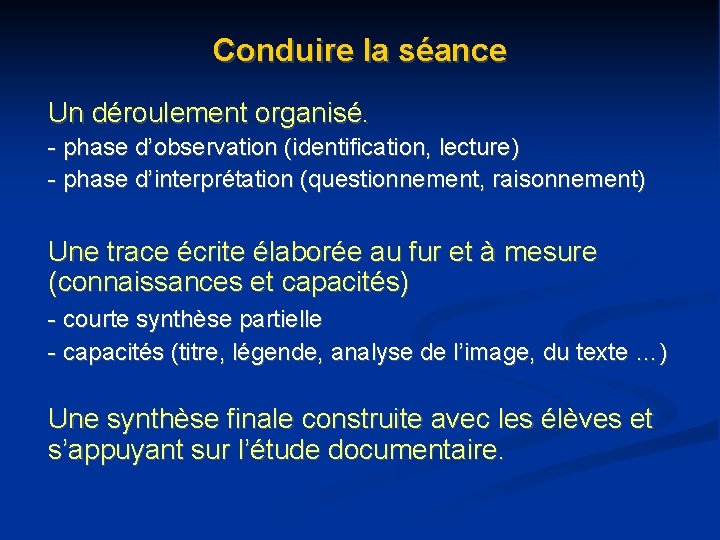 Conduire la séance

Un déroulement organisé.
- phase d’observation (identification, lecture)
- phase d’interprétation (questionnement, raisonnement)

Une trace écrite élaborée au fur et à mesure (connaissances et capacités)
- courte synthèse partielle
- capacités (titre, légende, analyse de l’image, du texte …)

Une synthèse finale construite avec les élèves et s’appuyant sur l’étude documentaire.